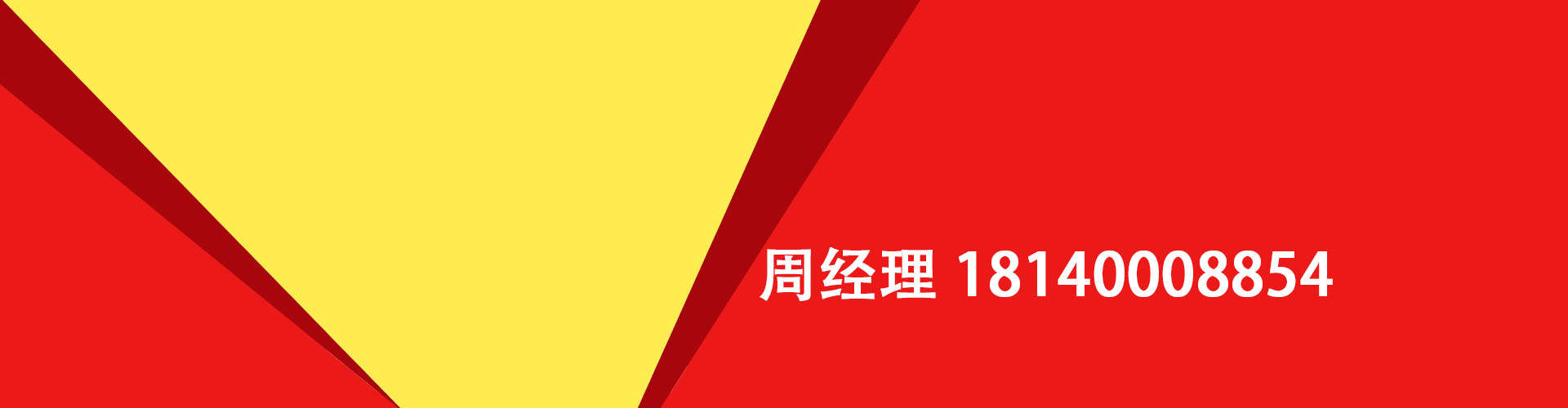 周经理 18140008854